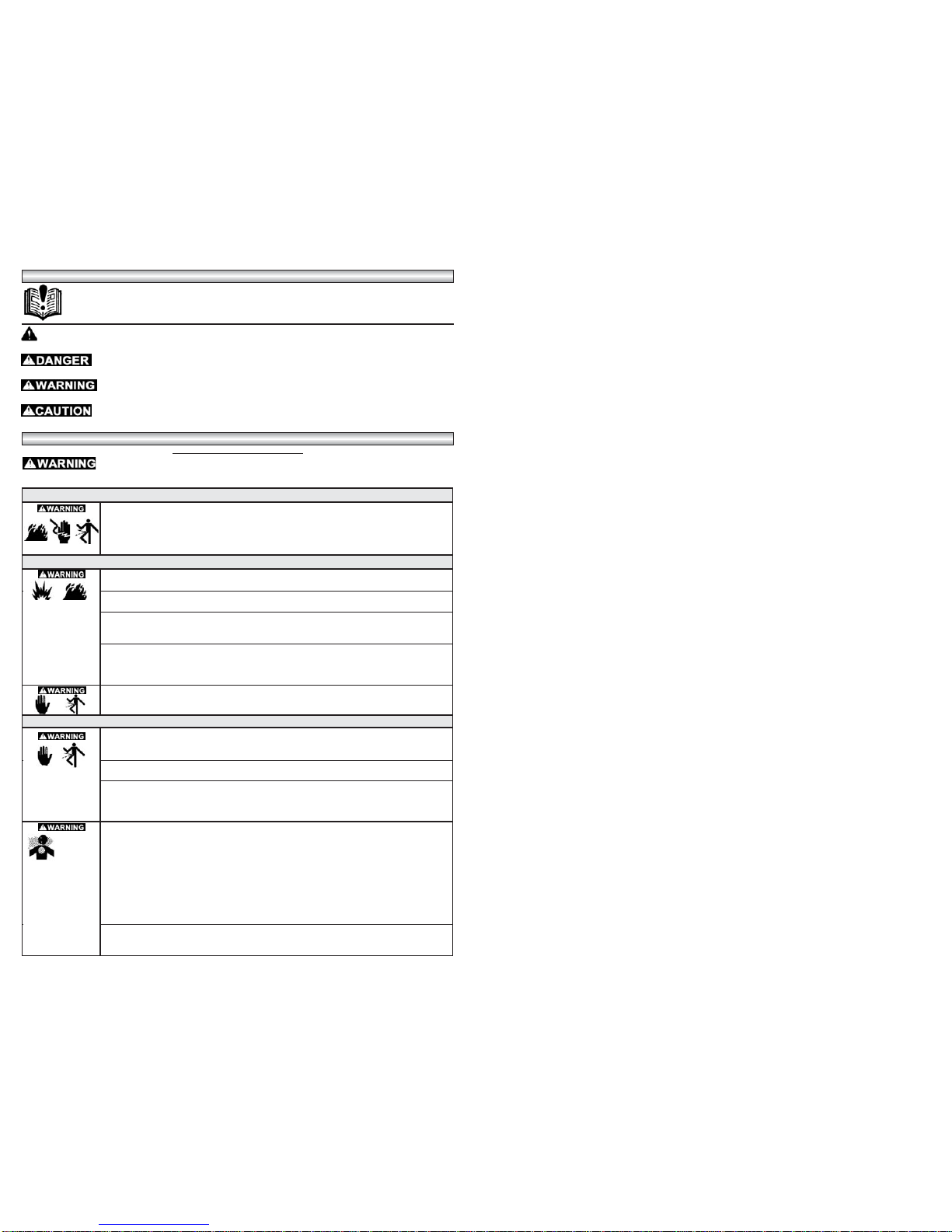 DANGER

WARNING

CAUTION

WARNING

WARNING

WARNING

WARNING

WARNING

WARNING